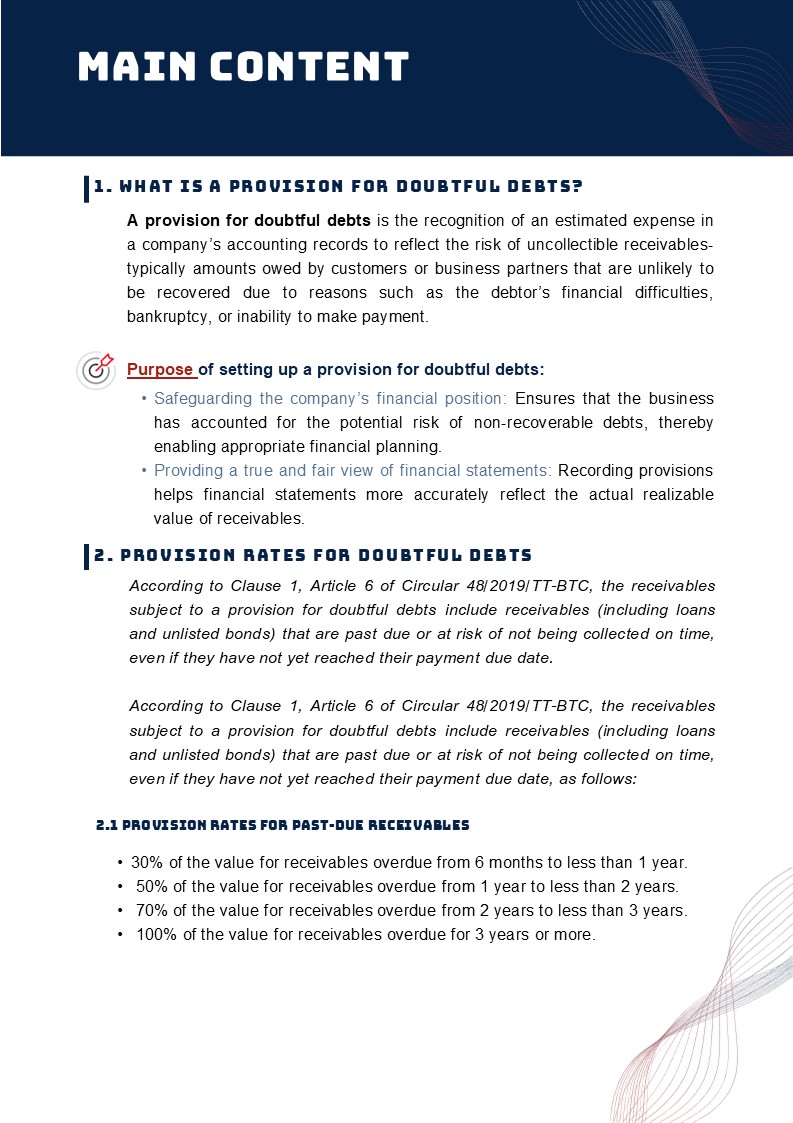 MAIN CONTENT

1. WHAT IS A PROVISION FOR DOUBTFUL DEBTS?

A provision for doubtful debts is the recognition of an estimated expense in a company's accounting records to reflect the risk of uncollectible receivables-typically amounts owed by customers or business partners that are unlikely to be recovered due to reasons such as the debtor's financial difficulties, bankruptcy, or inability to make payment.

Purpose of setting up a provision for doubtful debts:

• Safeguarding the company's financial position: Ensures that the business has accounted for the potential risk of non-recoverable debts, thereby enabling appropriate financial planning.
• Providing a true and fair view of financial statements: Recording provisions helps financial statements more accurately reflect the actual realizable value of receivables.

2. PROVISION RATES FOR DOUBTFUL DEBTS

According to Clause 1, Article 6 of Circular 48/2019/TT-BTC, the receivables subject to a provision for doubtful debts include receivables (including loans and unlisted bonds) that are past due or at risk of not being collected on time, even if they have not yet reached their payment due date.

According to Clause 1, Article 6 of Circular 48/2019/TT-BTC, the receivables subject to a provision for doubtful debts include receivables (including loans and unlisted bonds) that are past due or at risk of not being collected on time, even if they have not yet reached their payment due date, as follows:

2.1 PROVISION RATES FOR PAST-DUE RECEIVABLES

• 30% of the value for receivables overdue from 6 months to less than 1 year.
• 50% of the value for receivables overdue from 1 year to less than 2 years.
• 70% of the value for receivables overdue from 2 years to less than 3 years.
• 100% of the value for receivables overdue for 3 years or more.